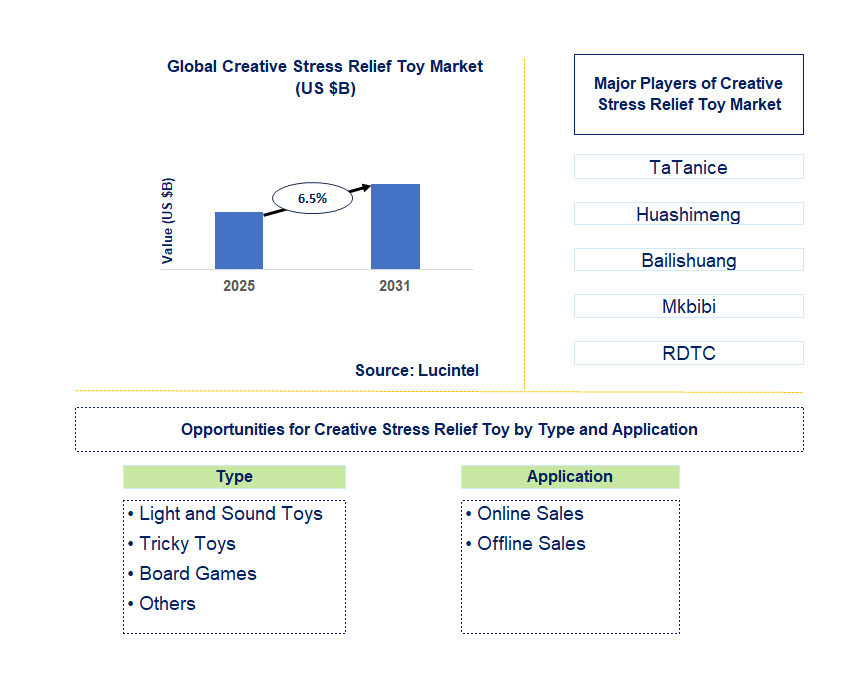 Global Creative Stress Relief Toy Market
(US $B)

Value (US $B)

6.5%

2025

2031

Source: Lucintel

Major Players of Creative Stress Relief Toy Market

TaTanice

Huashimeng

Bailishuang

Mkbibi

RDTC

Opportunities for Creative Stress Relief Toy by Type and Application

Type

• Light and Sound Toys
• Tricky Toys
• Board Games
• Others

Application

• Online Sales
• Offline Sales